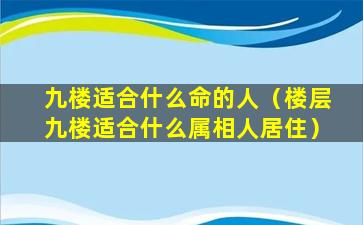 九楼适合什么命的人（楼层九楼适合什么属相人居住）